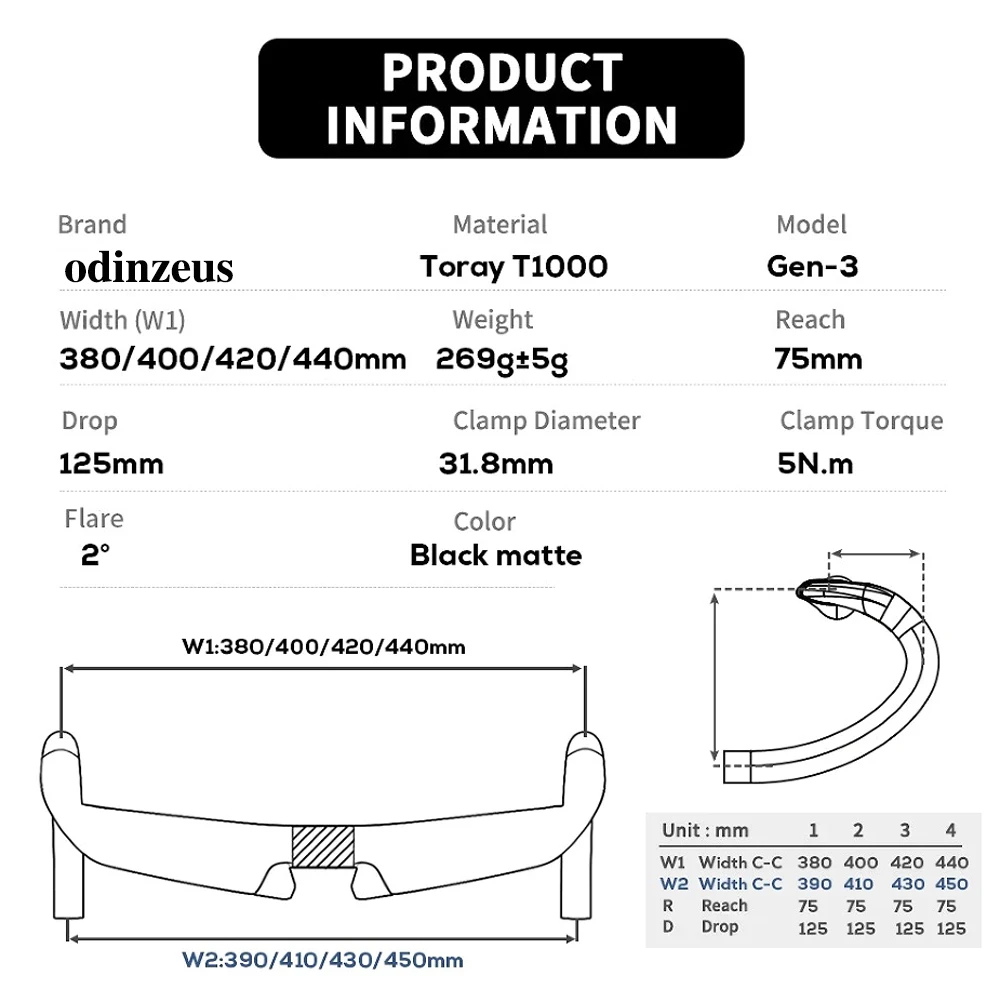 PRODUCT INFORMATION

Brand
odinzeus

Material
Toray T1000

Model
Gen-3

Width (W1)
380/400/420/440mm

Weight
269g±5g

Reach
75mm

Drop
125mm

Clamp Diameter
31.8mm

Clamp Torque
5N.m

Flare
2°

Color
Black matte

W1:380/400/420/440mm

W2:390/410/430/450mm

| Unit : mm | | 1 | 2 | 3 | 4 |
|---|---|---|---|---|---|
| W1 | Width C-C | 380 | 400 | 420 | 440 |
| W2 | Width C-C | 390 | 410 | 430 | 450 |
| R | Reach | 75 | 75 | 75 | 75 |
| D | Drop | 125 | 125 | 125 | 125 |